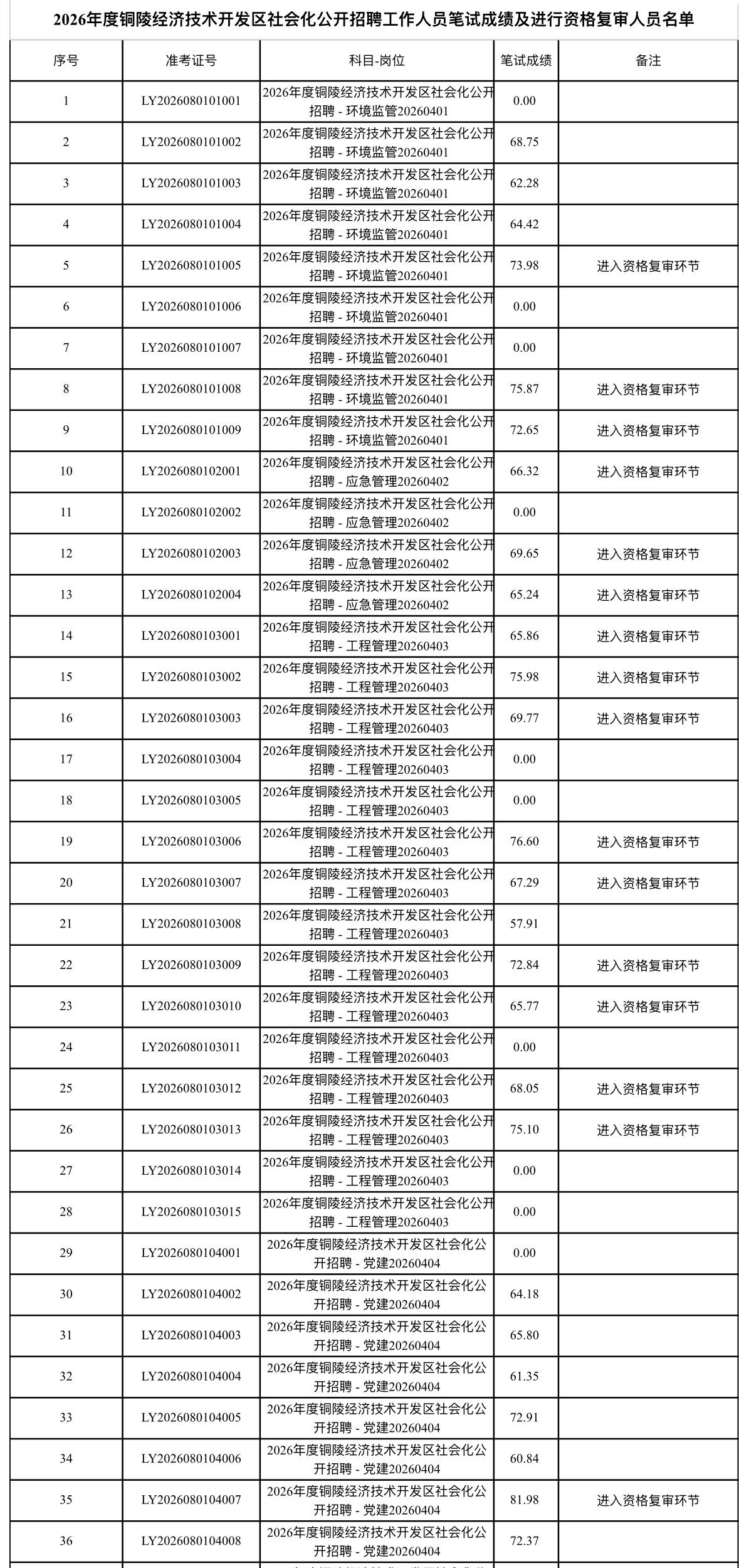 2026年度铜陵经济技术开发区社会化公开招聘工作人员笔试成绩及进行资格复审人员名单

| 序号 | 准考证号 | 科目-岗位 | 笔试成绩 | 备注 |
|---|---|---|---|---|
| 1 | LY2026080101001 | 2026年度铜陵经济技术开发区社会化公开招聘 - 环境监管20260401 | 0.00 | |
| 2 | LY2026080101002 | 2026年度铜陵经济技术开发区社会化公开招聘 - 环境监管20260401 | 68.75 | |
| 3 | LY2026080101003 | 2026年度铜陵经济技术开发区社会化公开招聘 - 环境监管20260401 | 62.28 | |
| 4 | LY2026080101004 | 2026年度铜陵经济技术开发区社会化公开招聘 - 环境监管20260401 | 64.42 | |
| 5 | LY2026080101005 | 2026年度铜陵经济技术开发区社会化公开招聘 - 环境监管20260401 | 73.98 | 进入资格复审环节 |
| 6 | LY2026080101006 | 2026年度铜陵经济技术开发区社会化公开招聘 - 环境监管20260401 | 0.00 | |
| 7 | LY2026080101007 | 2026年度铜陵经济技术开发区社会化公开招聘 - 环境监管20260401 | 0.00 | |
| 8 | LY2026080101008 | 2026年度铜陵经济技术开发区社会化公开招聘 - 环境监管20260401 | 75.87 | 进入资格复审环节 |
| 9 | LY2026080101009 | 2026年度铜陵经济技术开发区社会化公开招聘 - 环境监管20260401 | 72.65 | 进入资格复审环节 |
| 10 | LY2026080102001 | 2026年度铜陵经济技术开发区社会化公开招聘 - 应急管理20260402 | 66.32 | 进入资格复审环节 |
| 11 | LY2026080102002 | 2026年度铜陵经济技术开发区社会化公开招聘 - 应急管理20260402 | 0.00 | |
| 12 | LY2026080102003 | 2026年度铜陵经济技术开发区社会化公开招聘 - 应急管理20260402 | 69.65 | 进入资格复审环节 |
| 13 | LY2026080102004 | 2026年度铜陵经济技术开发区社会化公开招聘 - 应急管理20260402 | 65.24 | 进入资格复审环节 |
| 14 | LY2026080103001 | 2026年度铜陵经济技术开发区社会化公开招聘 - 工程管理20260403 | 65.86 | 进入资格复审环节 |
| 15 | LY2026080103002 | 2026年度铜陵经济技术开发区社会化公开招聘 - 工程管理20260403 | 75.98 | 进入资格复审环节 |
| 16 | LY2026080103003 | 2026年度铜陵经济技术开发区社会化公开招聘 - 工程管理20260403 | 69.77 | 进入资格复审环节 |
| 17 | LY2026080103004 | 2026年度铜陵经济技术开发区社会化公开招聘 - 工程管理20260403 | 0.00 | |
| 18 | LY2026080103005 | 2026年度铜陵经济技术开发区社会化公开招聘 - 工程管理20260403 | 0.00 | |
| 19 | LY2026080103006 | 2026年度铜陵经济技术开发区社会化公开招聘 - 工程管理20260403 | 76.60 | 进入资格复审环节 |
| 20 | LY2026080103007 | 2026年度铜陵经济技术开发区社会化公开招聘 - 工程管理20260403 | 67.29 | 进入资格复审环节 |
| 21 | LY2026080103008 | 2026年度铜陵经济技术开发区社会化公开招聘 - 工程管理20260403 | 57.91 | |
| 22 | LY2026080103009 | 2026年度铜陵经济技术开发区社会化公开招聘 - 工程管理20260403 | 72.84 | 进入资格复审环节 |
| 23 | LY2026080103010 | 2026年度铜陵经济技术开发区社会化公开招聘 - 工程管理20260403 | 65.77 | 进入资格复审环节 |
| 24 | LY2026080103011 | 2026年度铜陵经济技术开发区社会化公开招聘 - 工程管理20260403 | 0.00 | |
| 25 | LY2026080103012 | 2026年度铜陵经济技术开发区社会化公开招聘 - 工程管理20260403 | 68.05 | 进入资格复审环节 |
| 26 | LY2026080103013 | 2026年度铜陵经济技术开发区社会化公开招聘 - 工程管理20260403 | 75.10 | 进入资格复审环节 |
| 27 | LY2026080103014 | 2026年度铜陵经济技术开发区社会化公开招聘 - 工程管理20260403 | 0.00 | |
| 28 | LY2026080103015 | 2026年度铜陵经济技术开发区社会化公开招聘 - 工程管理20260403 | 0.00 | |
| 29 | LY2026080104001 | 2026年度铜陵经济技术开发区社会化公开招聘 - 党建20260404 | 0.00 | |
| 30 | LY2026080104002 | 2026年度铜陵经济技术开发区社会化公开招聘 - 党建20260404 | 64.18 | |
| 31 | LY2026080104003 | 2026年度铜陵经济技术开发区社会化公开招聘 - 党建20260404 | 65.80 | |
| 32 | LY2026080104004 | 2026年度铜陵经济技术开发区社会化公开招聘 - 党建20260404 | 61.35 | |
| 33 | LY2026080104005 | 2026年度铜陵经济技术开发区社会化公开招聘 - 党建20260404 | 72.91 | |
| 34 | LY2026080104006 | 2026年度铜陵经济技术开发区社会化公开招聘 - 党建20260404 | 60.84 | |
| 35 | LY2026080104007 | 2026年度铜陵经济技术开发区社会化公开招聘 - 党建20260404 | 81.98 | 进入资格复审环节 |
| 36 | LY2026080104008 | 2026年度铜陵经济技术开发区社会化公开招聘 - 党建20260404 | 72.37 | |